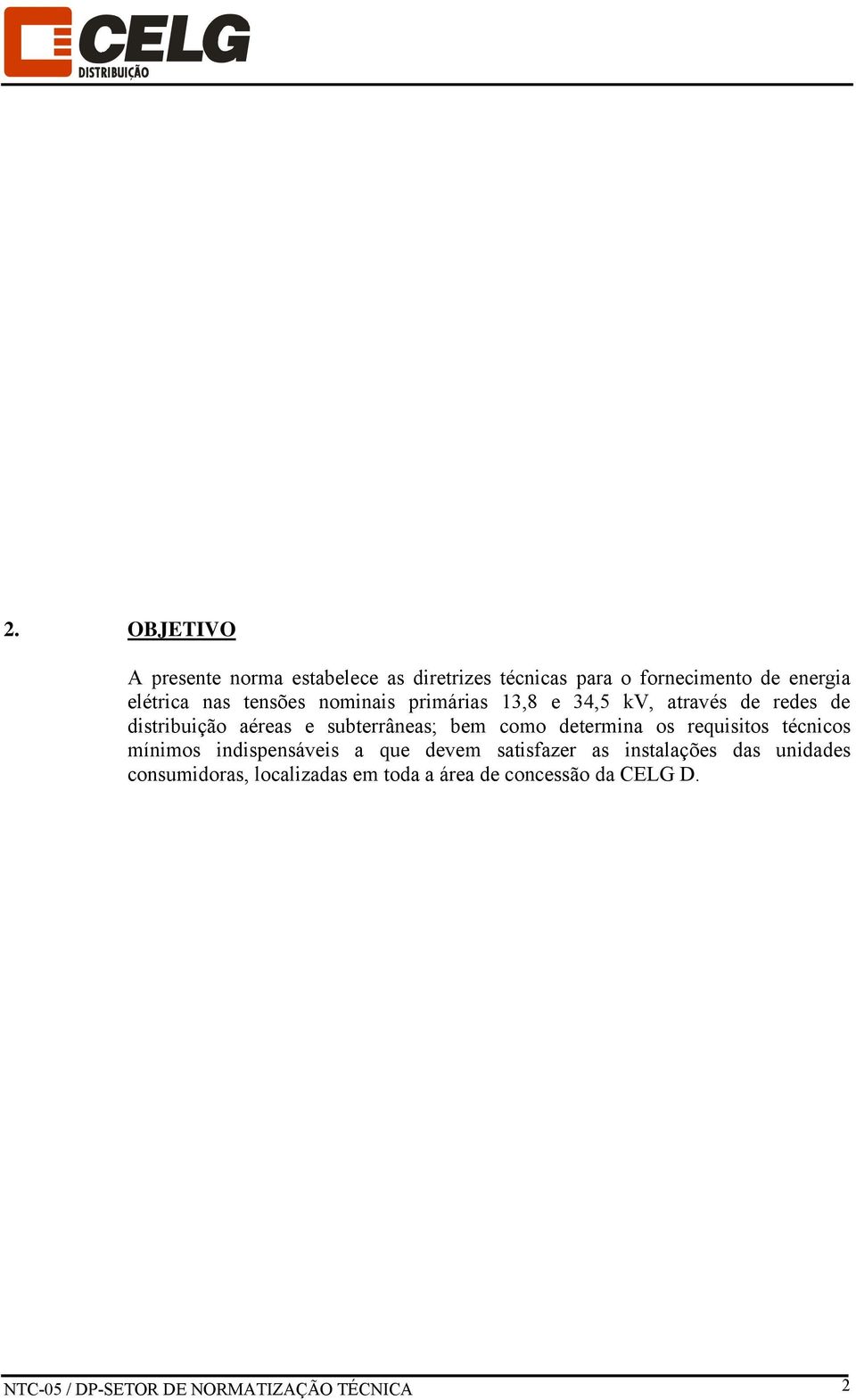 CELG
DISTRIBUIÇÃO

2. OBJETIVO

A presente norma estabelece as diretrizes técnicas para o fornecimento de energia elétrica nas tensões nominais primárias 13,8 e 34,5 kV, através de redes de distribuição aéreas e subterrâneas; bem como determina os requisitos técnicos mínimos indispensáveis a que devem satisfazer as instalações das unidades consumidoras, localizadas em toda a área de concessão da CELG D.

NTC-05 / DP-SETOR DE NORMATIZAÇÃO TÉCNICA 2